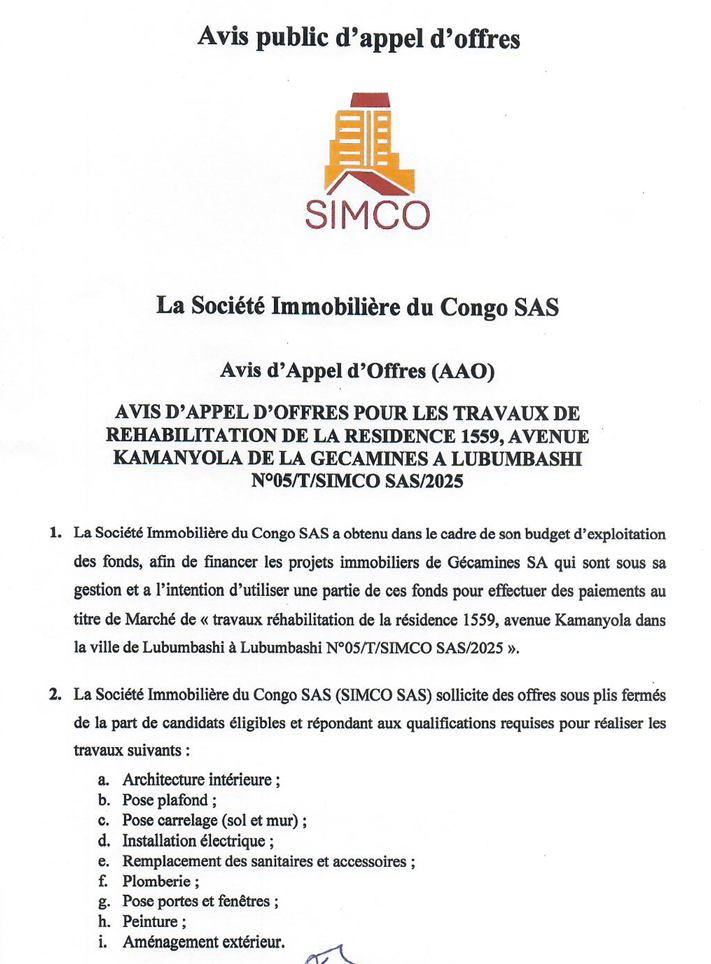 Avis public d'appel d'offres

SIMCO

La Société Immobilière du Congo SAS

Avis d'Appel d'Offres (AAO)

AVIS D'APPEL D'OFFRES POUR LES TRAVAUX DE REHABILITATION DE LA RESIDENCE 1559, AVENUE KAMANYOLA DE LA GECAMINES A LUBUMBASHI N°05/T/SIMCO SAS/2025

1. La Société Immobilière du Congo SAS a obtenu dans le cadre de son budget d'exploitation des fonds, afin de financer les projets immobiliers de Gécamines SA qui sont sous sa gestion et a l'intention d'utiliser une partie de ces fonds pour effectuer des paiements au titre de Marché de « travaux réhabilitation de la résidence 1559, avenue Kamanyola dans la ville de Lubumbashi à Lubumbashi N°05/T/SIMCO SAS/2025 ».

2. La Société Immobilière du Congo SAS (SIMCO SAS) sollicite des offres sous plis fermés de la part de candidats éligibles et répondant aux qualifications requises pour réaliser les travaux suivants :

a. Architecture intérieure ;
b. Pose plafond ;
c. Pose carrelage (sol et mur) ;
d. Installation électrique ;
e. Remplacement des sanitaires et accessoires ;
f. Plomberie ;
g. Pose portes et fenêtres ;
h. Peinture ;
i. Aménagement extérieur.